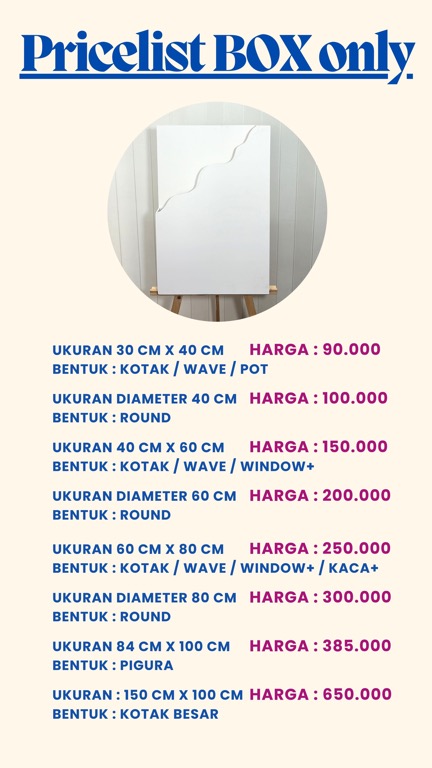 Pricelist BOX only

UKURAN 30 CM X 40 CM HARGA : 90.000
BENTUK : KOTAK / WAVE / POT

UKURAN DIAMETER 40 CM HARGA : 100.000
BENTUK : ROUND

UKURAN 40 CM X 60 CM HARGA : 150.000
BENTUK : KOTAK / WAVE / WINDOW+

UKURAN DIAMETER 60 CM HARGA : 200.000
BENTUK : ROUND

UKURAN 60 CM X 80 CM HARGA : 250.000
BENTUK : KOTAK / WAVE / WINDOW+ / KACA+

UKURAN DIAMETER 80 CM HARGA : 300.000
BENTUK : ROUND

UKURAN 84 CM X 100 CM HARGA : 385.000
BENTUK : PIGURA

UKURAN : 150 CM X 100 CM HARGA : 650.000
BENTUK : KOTAK BESAR